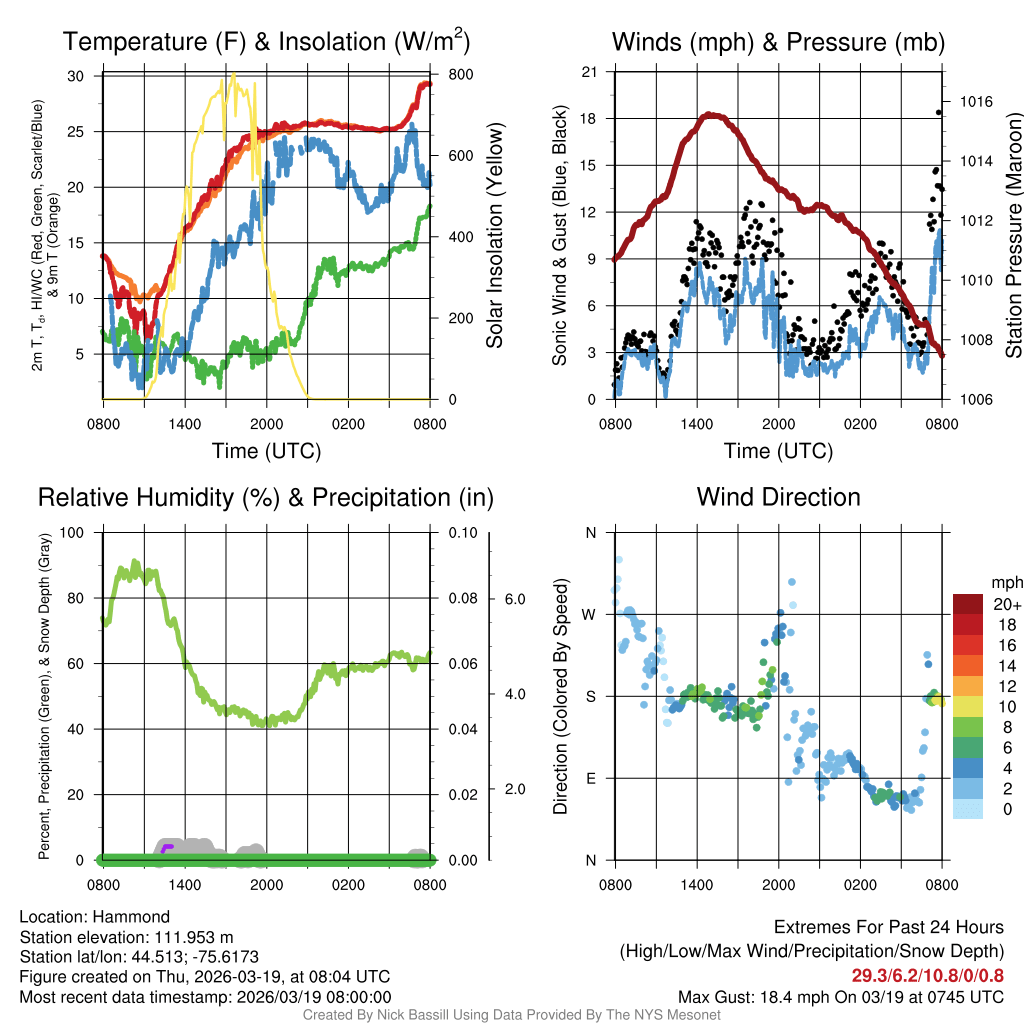 Temperature (F) & Insolation (W/m$^2$)

2m T, T$_d$, HI/WC (Red, Green, Scarlet/Blue) & 9m T (Orange)

30
25
20
15
10
5

800
600
400
200
0

Solar Insolation (Yellow)

0800 1400 2000 0200 0800

Time (UTC)

Winds (mph) & Pressure (mb)

Sonic Wind & Gust (Blue, Black)

21
18
15
12
9
6
3
0

1016
1014
1012
1010
1008
1006

Station Pressure (Maroon)

0800 1400 2000 0200 0800

Time (UTC)

Relative Humidity (%) & Precipitation (in)

Percent, Precipitation (Green), & Snow Depth (Gray)

100
80
60
40
20
0

0.10
0.08
0.06
0.04
0.02
0.00

6.0
4.0
2.0

0800 1400 2000 0200 0800

Wind Direction

Direction (Colored By Speed)

N
W
S
E
N

0800 1400 2000 0200 0800

mph
20+
18
16
14
12
10
8
6
4
2
0

Location: Hammond
Station elevation: 111.953 m
Station lat/lon: 44.513; -75.6173
Figure created on Thu, 2026-03-19, at 08:04 UTC
Most recent data timestamp: 2026/03/19 08:00:00

Extremes For Past 24 Hours
(High/Low/Max Wind/Precipitation/Snow Depth)
29.3/6.2/10.8/0/0.8
Max Gust: 18.4 mph On 03/19 at 0745 UTC

Created By Nick Bassill Using Data Provided By The NYS Mesonet